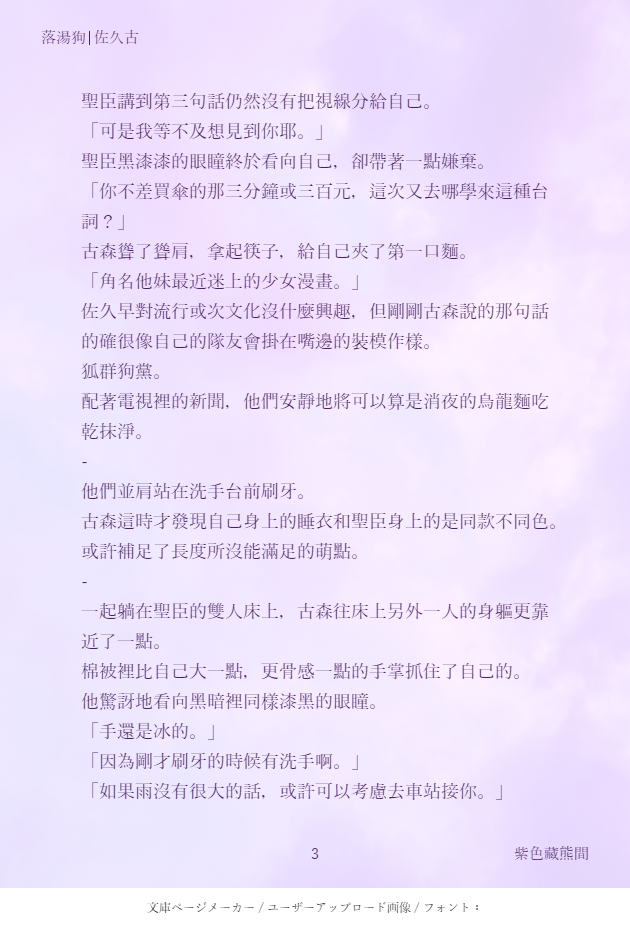 落湯狗|佐久古

聖臣講到第三句話仍然沒有把視線分給自己。
「可是我等不及想見到你耶。」
聖臣黑漆漆的眼瞳終於看向自己，卻帶著一點嫌棄。
「你不差買傘的那三分鐘或三百元，這次又去哪學來這種台詞？」
古森聳了聳肩，拿起筷子，給自己夾了第一口麵。
「角名他妹最近迷上的少女漫畫。」
佐久早對流行或次文化沒什麼興趣，但剛剛古森說的那句話的確很像自己的隊友會掛在嘴邊的裝模作樣。
狐群狗黨。
配著電視裡的新聞，他們安靜地將可以算是消夜的烏龍麵吃乾抹淨。
-
他們並肩站在洗手台前刷牙。
古森這時才發現自己身上的睡衣和聖臣身上的是同款不同色。
或許補足了長度所沒能滿足的萌點。
-
一起躺在聖臣的雙人床上，古森往床上另外一人的身軀更靠近了一點。
棉被裡比自己大一點，更骨感一點的手掌抓住了自己的。
他驚訝地看向黑暗裡同樣漆黑的眼瞳。
「手還是冰的。」
「因為剛才刷牙的時候有洗手啊。」
「如果雨沒有很大的話，或許可以考慮去車站接你。」

3
紫色藏熊間

文庫ページメーカー / ユーザーアップロード画像 / フォント：